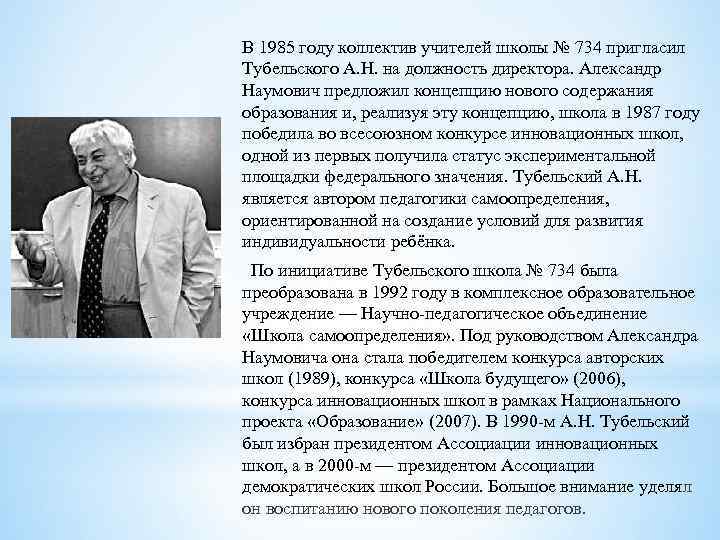 В 1985 году коллектив учителей школы № 734 пригласил Тубельского А.Н. на должность директора. Александр Наумович предложил концепцию нового содержания образования и, реализуя эту концепцию, школа в 1987 году победила во всесоюзном конкурсе инновационных школ, одной из первых получила статус экспериментальной площадки федерального значения. Тубельский А.Н. является автором педагогики самоопределения, ориентированной на создание условий для развития индивидуальности ребёнка.

По инициативе Тубельского школа № 734 была преобразована в 1992 году в комплексное образовательное учреждение — Научно-педагогическое объединение «Школа самоопределения». Под руководством Александра Наумовича она стала победителем конкурса авторских школ (1989), конкурса «Школа будущего» (2006), конкурса инновационных школ в рамках Национального проекта «Образование» (2007). В 1990-м А.Н. Тубельский был избран президентом Ассоциации инновационных школ, а в 2000-м — президентом Ассоциации демократических школ России. Большое внимание уделял он воспитанию нового поколения педагогов.